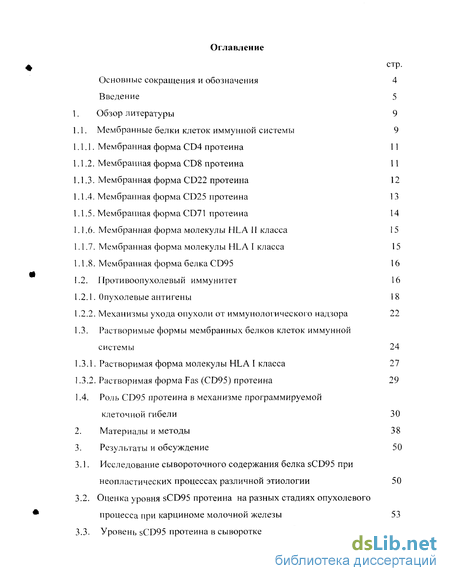 Оглавление

стр.

Основные сокращения и обозначения 4

Введение 5

1. Обзор литературы 9

1.1. Мембранные белки клеток иммунной системы 9

1.1.1. Мембранная форма CD4 протеина 11

1.1.2. Мембранная форма CD8 протеина 11

1.1.3. Мембранная форма CD22 протеина 12

1.1.4. Мембранная форма CD25 протеина 13

1.1.5. Мембранная форма CD71 протеина 14

1.1.6. Мембранная форма молекулы HLA II класса 15

1.1.7. Мембранная форма молекулы HLA I класса 15

1.1.8. Мембранная форма белка CD95 16

1.2. Противоопухолевый иммунитет 16

1.2.1. 0пухолевые антигены 18

1.2.2. Механизмы ухода опухоли от иммунологического надзора 22

1.3. Растворимые формы мембранных белков клеток иммунной системы 24

1.3.1. Растворимая форма молекулы HLA I класса 27

1.3.2. Растворимая форма Fas (CD95) протеина 29

1.4. Роль CD95 протеина в механизме программируемой клеточной гибели 30

2. Материалы и методы 38

3. Результаты и обсуждение 50

3.1. Исследование сывороточного содержания белка sCD95 при неопластических процессах различной этиологии 50

3.2. Оценка уровня sCD95 протеина на разных стадиях опухолевого процесса при карциноме молочной железы 53

3.3. Уровень sCD95 протеина в сыворотке

dsLib.net
библиотека диссертаций